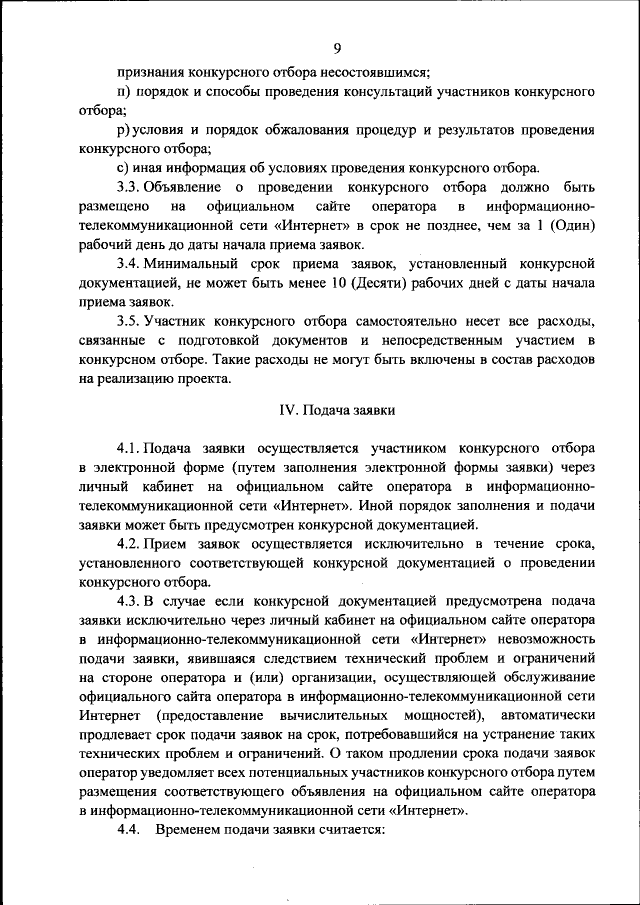 9

признания конкурсного отбора несостоявшимся;

п) порядок и способы проведения консультаций участников конкурсного отбора;

р) условия и порядок обжалования процедур и результатов проведения конкурсного отбора;

с) иная информация об условиях проведения конкурсного отбора.

3.3. Объявление о проведении конкурсного отбора должно быть размещено на официальном сайте оператора в информационно-телекоммуникационной сети «Интернет» в срок не позднее, чем за 1 (Один) рабочий день до даты начала приема заявок.

3.4. Минимальный срок приема заявок, установленный конкурсной документацией, не может быть менее 10 (Десяти) рабочих дней с даты начала приема заявок.

3.5. Участник конкурсного отбора самостоятельно несет все расходы, связанные с подготовкой документов и непосредственным участием в конкурсном отборе. Такие расходы не могут быть включены в состав расходов на реализацию проекта.

IV. Подача заявки

4.1. Подача заявки осуществляется участником конкурсного отбора в электронной форме (путем заполнения электронной формы заявки) через личный кабинет на официальном сайте оператора в информационно-телекоммуникационной сети «Интернет». Иной порядок заполнения и подачи заявки может быть предусмотрен конкурсной документацией.

4.2. Прием заявок осуществляется исключительно в течение срока, установленного соответствующей конкурсной документацией о проведении конкурсного отбора.

4.3. В случае если конкурсной документацией предусмотрена подача заявки исключительно через личный кабинет на официальном сайте оператора в информационно-телекоммуникационной сети «Интернет» невозможность подачи заявки, явившаяся следствием технический проблем и ограничений на стороне оператора и (или) организации, осуществляющей обслуживание официального сайта оператора в информационно-телекоммуникационной сети Интернет (предоставление вычислительных мощностей), автоматически продлевает срок подачи заявок на срок, потребовавшийся на устранение таких технических проблем и ограничений. О таком продлении срока подачи заявок оператор уведомляет всех потенциальных участников конкурсного отбора путем размещения соответствующего объявления на официальном сайте оператора в информационно-телекоммуникационной сети «Интернет».

4.4. Временем подачи заявки считается: